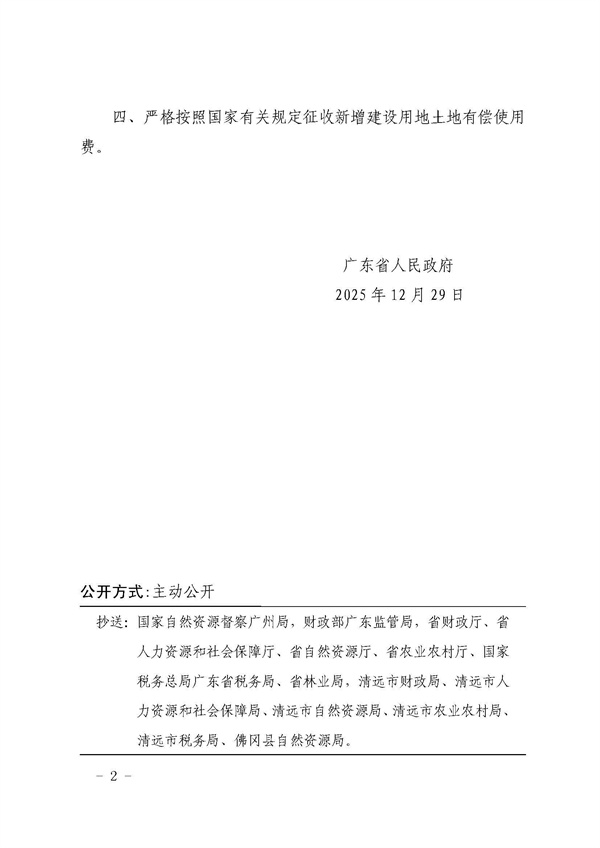 四、严格按照国家有关规定征收新增建设用地土地有偿使用费。

广东省人民政府
2025年12月29日

公开方式:主动公开

抄送:国家自然资源督察广州局,财政部广东监管局,省财政厅、省人力资源和社会保障厅、省自然资源厅、省农业农村厅、国家税务总局广东省税务局、省林业局,清远市财政局、清远市人力资源和社会保障局、清远市自然资源局、清远市农业农村局、清远市税务局、佛冈县自然资源局。

- 2 -